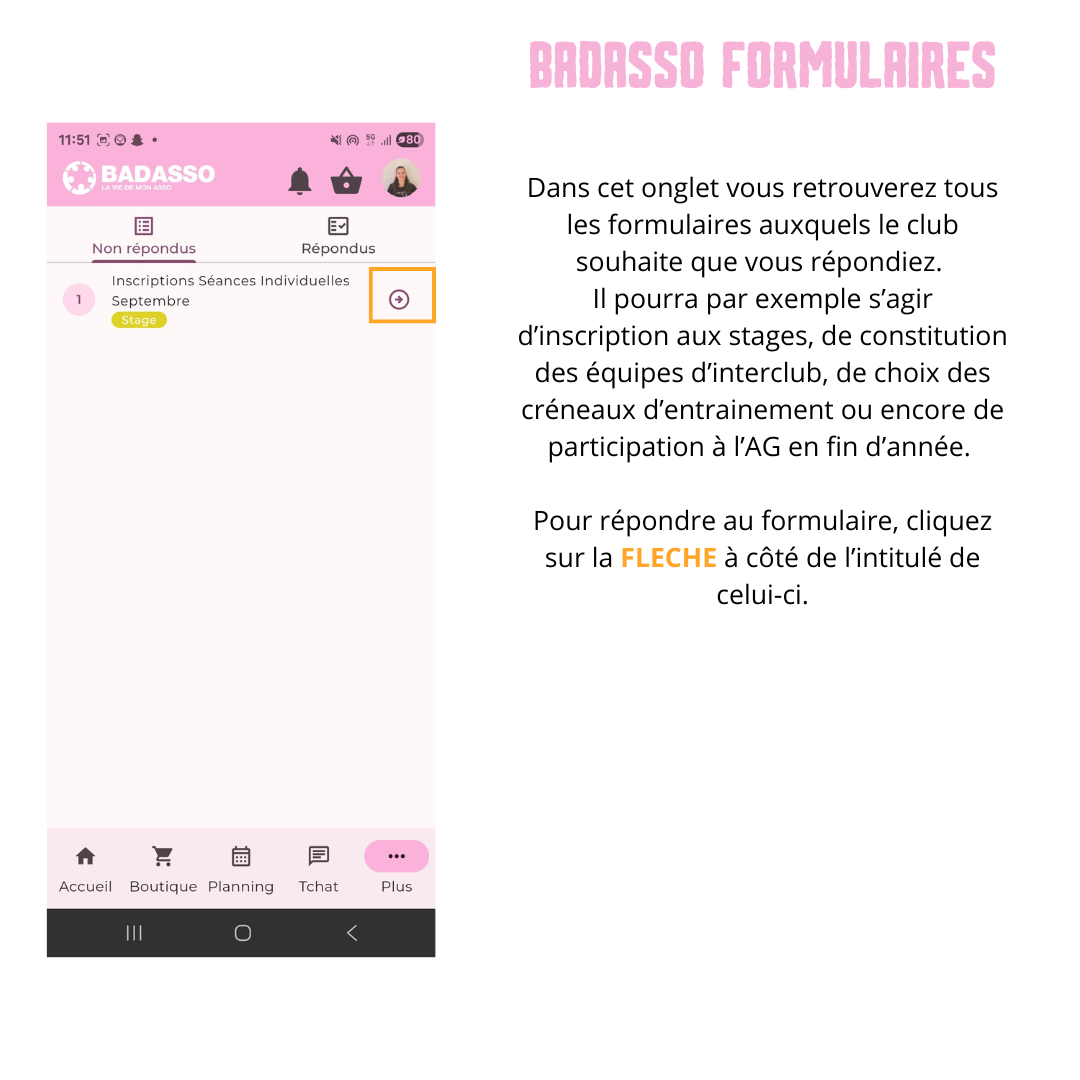 BADASSO FORMULAIRES

11:51

80

BADASSO
LA VIE DE MON ASSO

Non répondus

Répondus

1

Inscriptions Séances Individuelles Septembre

Stage

Accueil

Boutique

Planning

Tchat

Plus

Dans cet onglet vous retrouverez tous les formulaires auxquels le club souhaite que vous répondiez.
Il pourra par exemple s'agir d'inscription aux stages, de constitution des équipes d'interclub, de choix des créneaux d'entrainement ou encore de participation à l'AG en fin d'année.

Pour répondre au formulaire, cliquez sur la FLECHE à côté de l'intitulé de celui-ci.